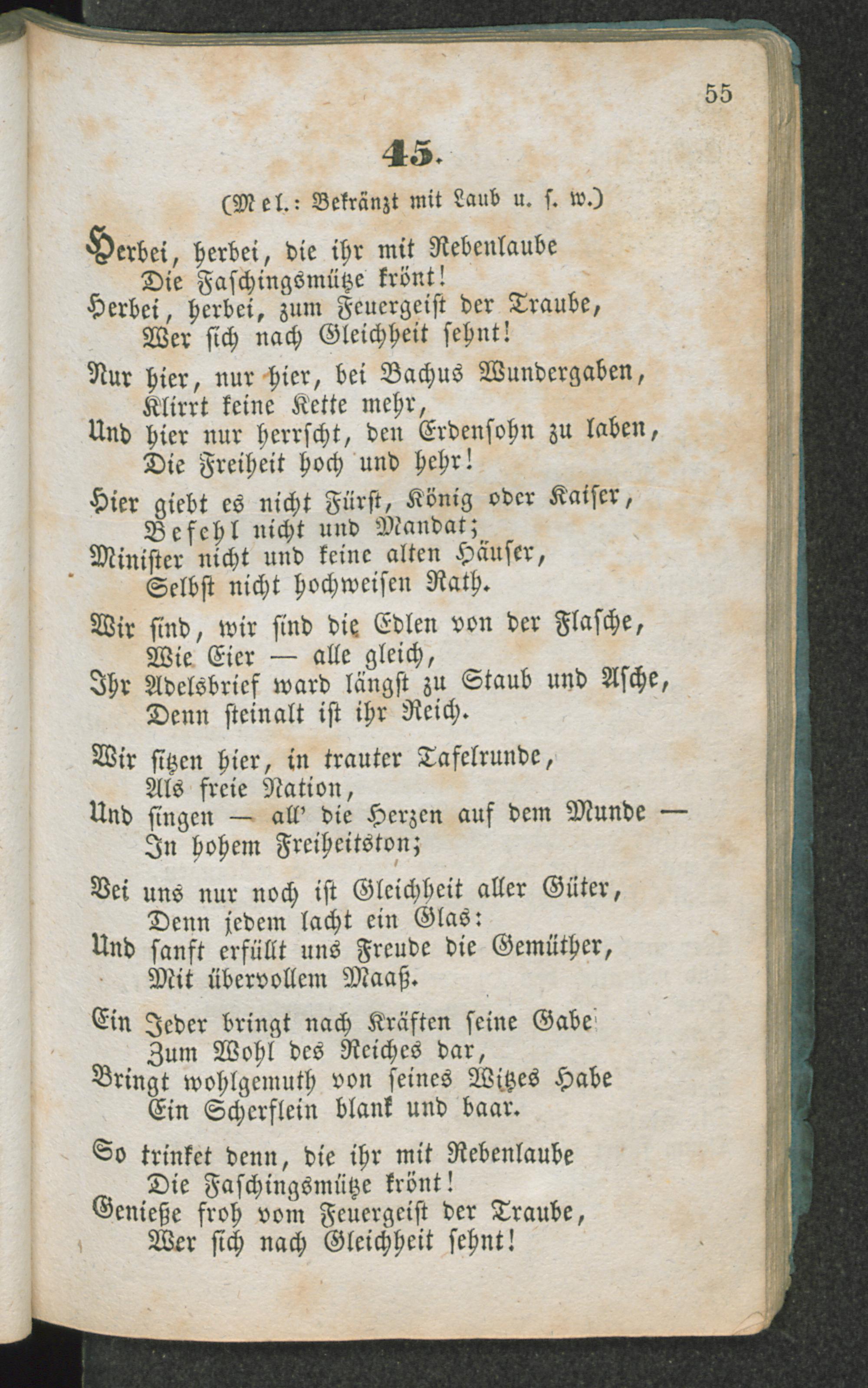 55

45.

(Mel.: Bekränzt mit Laub u. s. w.)

Herbei, herbei, die ihr mit Rebenlaube
Die Faschingsmütze krönt!
Herbei, herbei, zum Feuergeist der Traube,
Wer sich nach Gleichheit sehnt!

Nur hier, nur hier, bei Bachus Wundergaben,
Klirrt keine Kette mehr,
Und hier nur herrscht, den Erdensohn zu laben,
Die Freiheit hoch und hehr!

Hier giebt es nicht Fürst, König oder Kaiser,
Befehl nicht und Mandat;
Minister nicht und keine alten Häuser,
Selbst nicht hochweisen Rath.

Wir sind, wir sind die Edlen von der Flasche,
Wie Eier — alle gleich,
Ihr Adelsbrief ward längst zu Staub und Asche,
Denn steinalt ist ihr Reich.

Wir sitzen hier, in trauter Tafelrunde,
Als freie Nation,
Und singen — all' die Herzen auf dem Munde —
In hohem Freiheitston;

Bei uns nur noch ist Gleichheit aller Güter,
Denn jedem lacht ein Glas:
Und sanft erfüllt uns Freude die Gemüther,
Mit übervollem Maaß.

Ein Jeder bringt nach Kräften seine Gabe
Zum Wohl des Reiches dar,
Bringt wohlgemuth von seines Witzes Habe
Ein Scherflein blank und baar.

So trinket denn, die ihr mit Rebenlaube
Die Faschingsmütze krönt!
Genieße froh vom Feuergeist der Traube,
Wer sich nach Gleichheit sehnt!